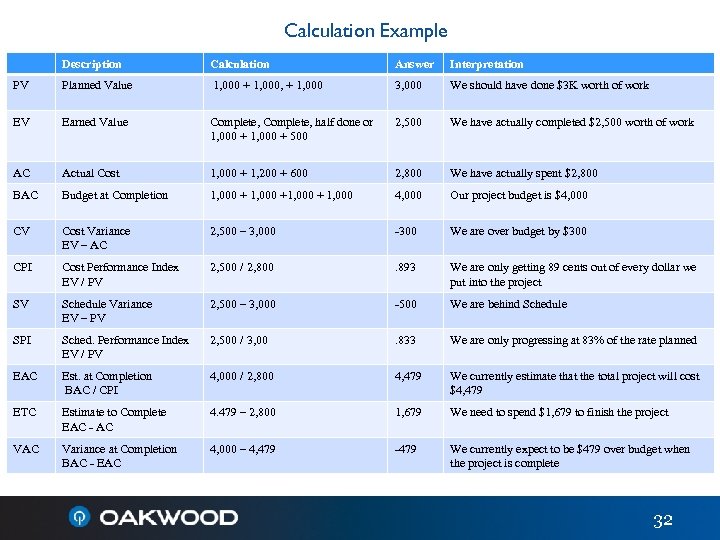 Calculation Example

| | Description | Calculation | Answer | Interpretation |
|---|---|---|---|---|
| PV | Planned Value | 1,000 + 1,000, + 1,000 | 3,000 | We should have done $3K worth of work |
| EV | Earned Value | Complete, Complete, half done or 1,000 + 1,000 + 500 | 2,500 | We have actually completed $2,500 worth of work |
| AC | Actual Cost | 1,000 + 1,200 + 600 | 2,800 | We have actually spent $2,800 |
| BAC | Budget at Completion | 1,000 + 1,000 +1,000 + 1,000 | 4,000 | Our project budget is $4,000 |
| CV | Cost Variance EV – AC | 2,500 – 3,000 | -300 | We are over budget by $300 |
| CPI | Cost Performance Index EV / PV | 2,500 / 2,800 | .893 | We are only getting 89 cents out of every dollar we put into the project |
| SV | Schedule Variance EV – PV | 2,500 – 3,000 | -500 | We are behind Schedule |
| SPI | Sched. Performance Index EV / PV | 2,500 / 3,00 | .833 | We are only progressing at 83% of the rate planned |
| EAC | Est. at Completion BAC / CPI | 4,000 / 2,800 | 4,479 | We currently estimate that the total project will cost $4,479 |
| ETC | Estimate to Complete EAC - AC | 4.479 – 2,800 | 1,679 | We need to spend $1,679 to finish the project |
| VAC | Variance at Completion BAC - EAC | 4,000 – 4,479 | -479 | We currently expect to be $479 over budget when the project is complete |

OAKWOOD

32